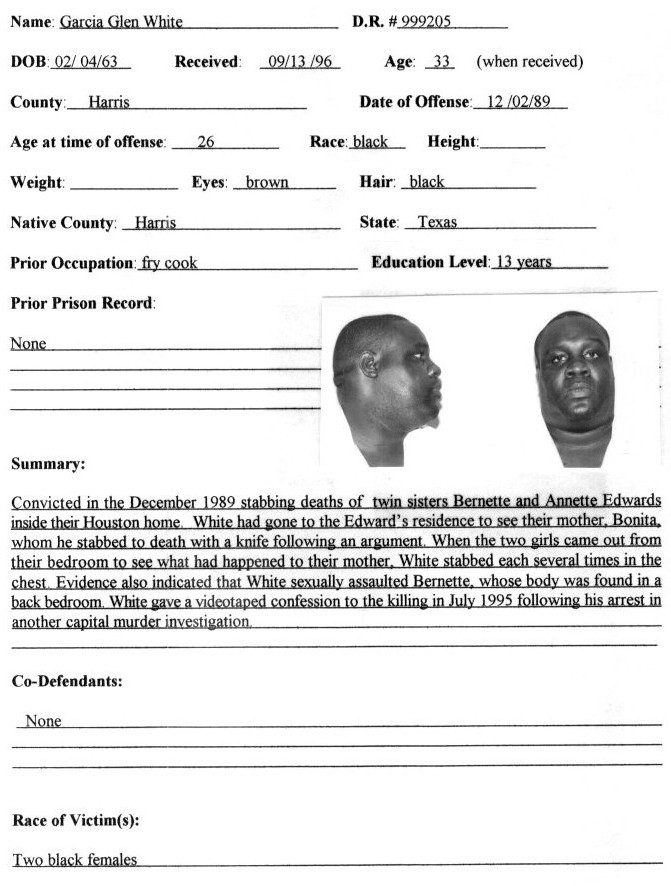 Name: Garcia Glen White D.R. # 999205

DOB: 02/ 04/63 Received: 09/13 /96 Age: 33 (when received)

County: Harris Date of Offense: 12 /02/89

Age at time of offense: 26 Race: black Height:

Weight: Eyes: brown Hair: black

Native County: Harris State: Texas

Prior Occupation: fry cook Education Level: 13 years

Prior Prison Record:

None

Summary:

Convicted in the December 1989 stabbing deaths of twin sisters Bernette and Annette Edwards inside their Houston home. White had gone to the Edward's residence to see their mother, Bonita, whom he stabbed to death with a knife following an argument. When the two girls came out from their bedroom to see what had happened to their mother, White stabbed each several times in the chest. Evidence also indicated that White sexually assaulted Bernette, whose body was found in a back bedroom. White gave a videotaped confession to the killing in July 1995 following his arrest in another capital murder investigation.

Co-Defendants:

None

Race of Victim(s):

Two black females